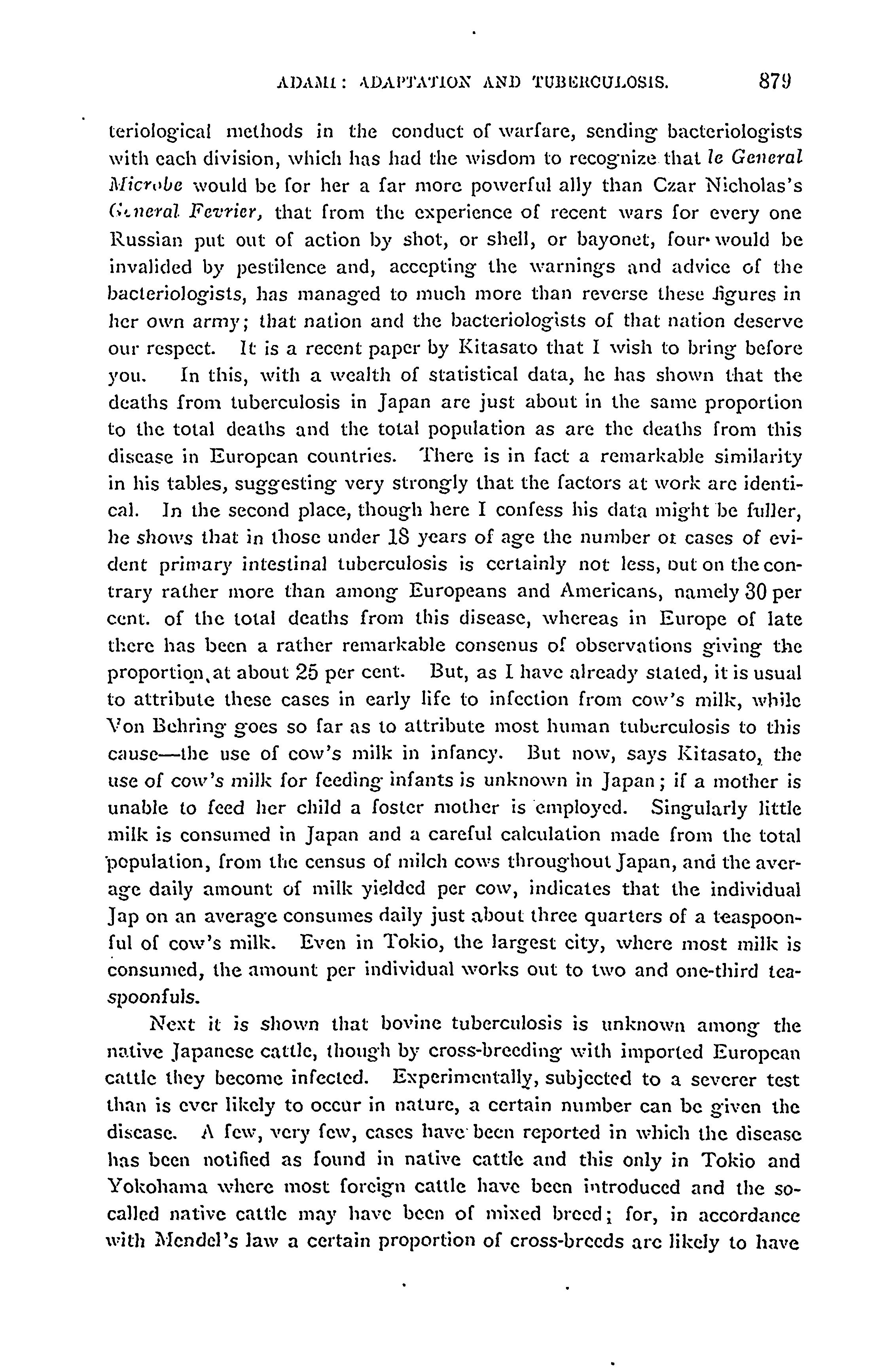 ADAMI: ADAPTATION AND TUBERCULOSIS. 879

teriological methods in the conduct of warfare, sending bacteriologists with each division, which has had the wisdom to recognize that le General Microbe would be for her a far more powerful ally than Czar Nicholas's General Fevrier, that from the experience of recent wars for every one Russian put out of action by shot, or shell, or bayonet, four would be invalided by pestilence and, accepting the warnings and advice of the bacteriologists, has managed to much more than reverse these figures in her own army; that nation and the bacteriologists of that nation deserve our respect. It is a recent paper by Kitasato that I wish to bring before you. In this, with a wealth of statistical data, he has shown that the deaths from tuberculosis in Japan are just about in the same proportion to the total deaths and the total population as are the deaths from this disease in European countries. There is in fact a remarkable similarity in his tables, suggesting very strongly that the factors at work are identical. In the second place, though here I confess his data might be fuller, he shows that in those under 18 years of age the number of cases of evident primary intestinal tuberculosis is certainly not less, but on the contrary rather more than among Europeans and Americans, namely 30 per cent. of the total deaths from this disease, whereas in Europe of late there has been a rather remarkable consenus of observations giving the proportion at about 25 per cent. But, as I have already stated, it is usual to attribute these cases in early life to infection from cow's milk, while Von Behring goes so far as to attribute most human tuberculosis to this cause—the use of cow's milk in infancy. But now, says Kitasato, the use of cow's milk for feeding infants is unknown in Japan; if a mother is unable to feed her child a foster mother is employed. Singularly little milk is consumed in Japan and a careful calculation made from the total population, from the census of milch cows throughout Japan, and the average daily amount of milk yielded per cow, indicates that the individual Jap on an average consumes daily just about three quarters of a teaspoonful of cow's milk. Even in Tokio, the largest city, where most milk is consumed, the amount per individual works out to two and one-third teaspoonfuls.

Next it is shown that bovine tuberculosis is unknown among the native Japanese cattle, though by cross-breeding with imported European cattle they become infected. Experimentally, subjected to a severer test than is ever likely to occur in nature, a certain number can be given the disease. A few, very few, cases have been reported in which the disease has been notified as found in native cattle and this only in Tokio and Yokohama where most foreign cattle have been introduced and the so-called native cattle may have been of mixed breed; for, in accordance with Mendel's law a certain proportion of cross-breeds are likely to have